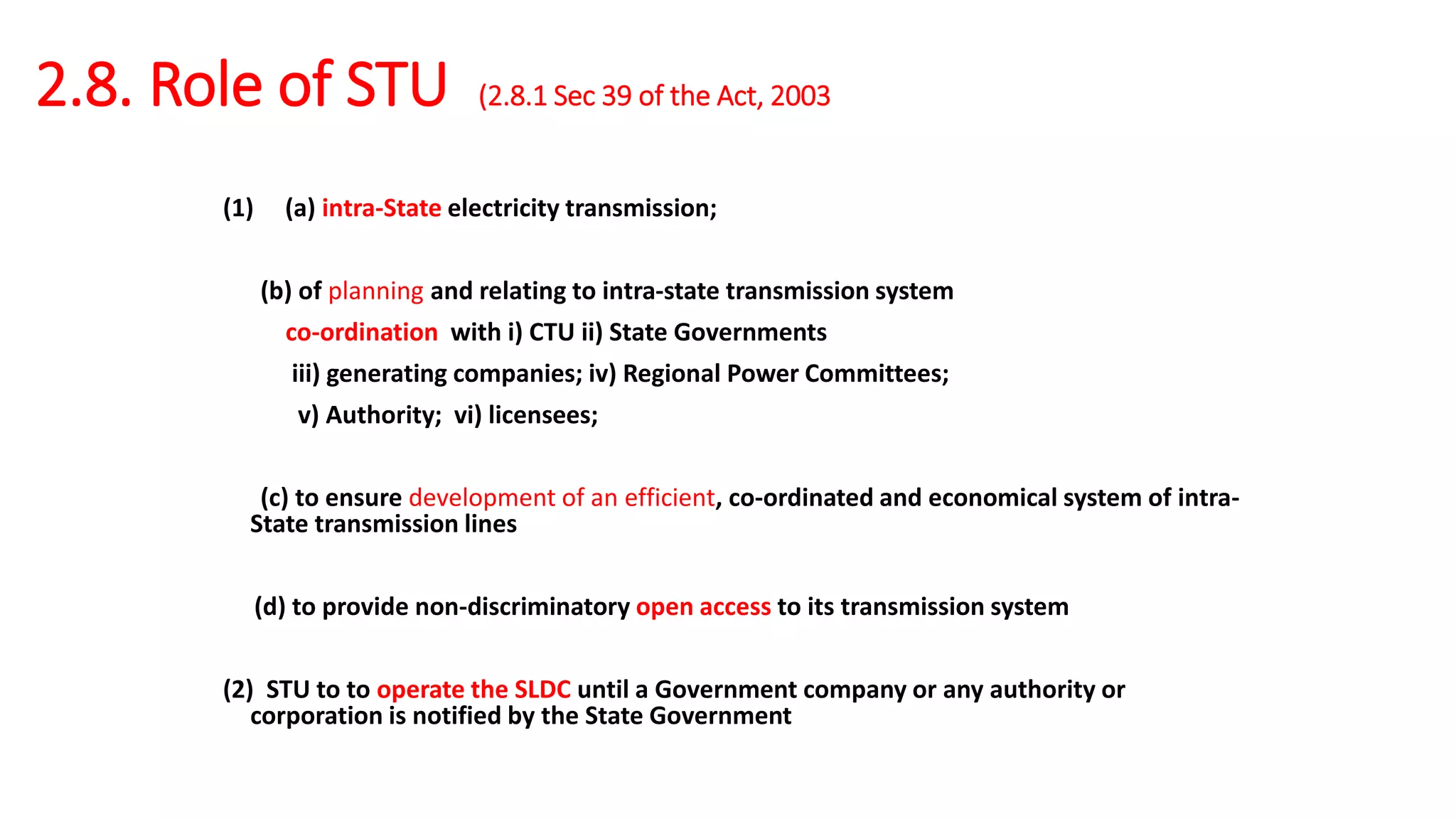 2.8. Role of STU (2.8.1 Sec 39 of the Act, 2003

(1) (a) intra-State electricity transmission;

(b) of planning and relating to intra-state transmission system

co-ordination with i) CTU ii) State Governments

iii) generating companies; iv) Regional Power Committees;

v) Authority; vi) licensees;

(c) to ensure development of an efficient, co-ordinated and economical system of intra-State transmission lines

(d) to provide non-discriminatory open access to its transmission system

(2) STU to to operate the SLDC until a Government company or any authority or corporation is notified by the State Government